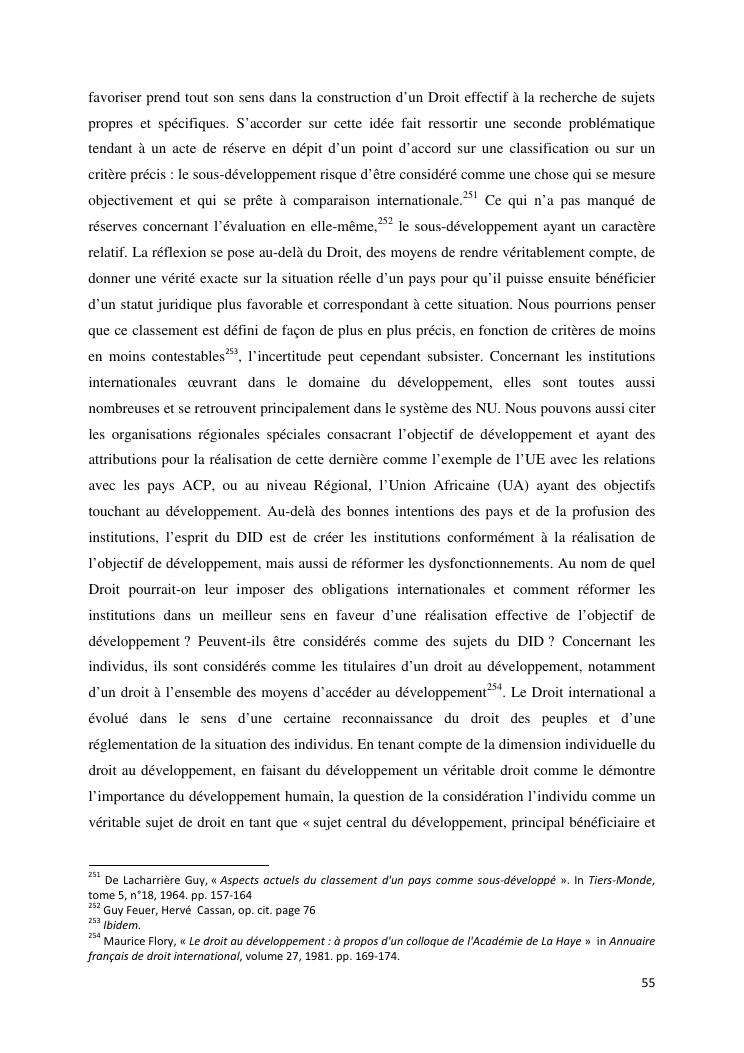 favoriser prend tout son sens dans la construction d'un Droit effectif à la recherche de sujets propres et spécifiques. S'accorder sur cette idée fait ressortir une seconde problématique tendant à un acte de réserve en dépit d'un point d'accord sur une classification ou sur un critère précis : le sous-développement risque d'être considéré comme une chose qui se mesure objectivement et qui se prête à comparaison internationale.$^{251}$ Ce qui n'a pas manqué de réserves concernant l'évaluation en elle-même,$^{252}$ le sous-développement ayant un caractère relatif. La réflexion se pose au-delà du Droit, des moyens de rendre véritablement compte, de donner une vérité exacte sur la situation réelle d'un pays pour qu'il puisse ensuite bénéficier d'un statut juridique plus favorable et correspondant à cette situation. Nous pourrions penser que ce classement est défini de façon de plus en plus précis, en fonction de critères de moins en moins contestables$^{253}$, l'incertitude peut cependant subsister. Concernant les institutions internationales œuvrant dans le domaine du développement, elles sont toutes aussi nombreuses et se retrouvent principalement dans le système des NU. Nous pouvons aussi citer les organisations régionales spéciales consacrant l'objectif de développement et ayant des attributions pour la réalisation de cette dernière comme l'exemple de l'UE avec les relations avec les pays ACP, ou au niveau Régional, l'Union Africaine (UA) ayant des objectifs touchant au développement. Au-delà des bonnes intentions des pays et de la profusion des institutions, l'esprit du DID est de créer les institutions conformément à la réalisation de l'objectif de développement, mais aussi de réformer les dysfonctionnements. Au nom de quel Droit pourrait-on leur imposer des obligations internationales et comment réformer les institutions dans un meilleur sens en faveur d'une réalisation effective de l'objectif de développement ? Peuvent-ils être considérés comme des sujets du DID ? Concernant les individus, ils sont considérés comme les titulaires d'un droit au développement, notamment d'un droit à l'ensemble des moyens d'accéder au développement$^{254}$. Le Droit international a évolué dans le sens d'une certaine reconnaissance du droit des peuples et d'une réglementation de la situation des individus. En tenant compte de la dimension individuelle du droit au développement, en faisant du développement un véritable droit comme le démontre l'importance du développement humain, la question de la considération l'individu comme un véritable sujet de droit en tant que « sujet central du développement, principal bénéficiaire et

$^{251}$ De Lacharrière Guy, « Aspects actuels du classement d'un pays comme sous-développé ». In Tiers-Monde, tome 5, n°18, 1964. pp. 157-164
$^{252}$ Guy Feuer, Hervé Cassan, op. cit. page 76
$^{253}$ Ibidem.
$^{254}$ Maurice Flory, « Le droit au développement : à propos d'un colloque de l'Académie de La Haye » in Annuaire français de droit international, volume 27, 1981. pp. 169-174.

55